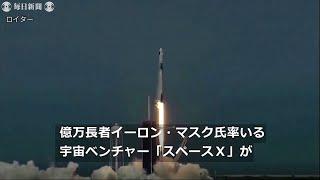 毎日新聞
ロイター

億万長者イーロン・マスク氏率いる
宇宙ベンチャー「スペースX」が